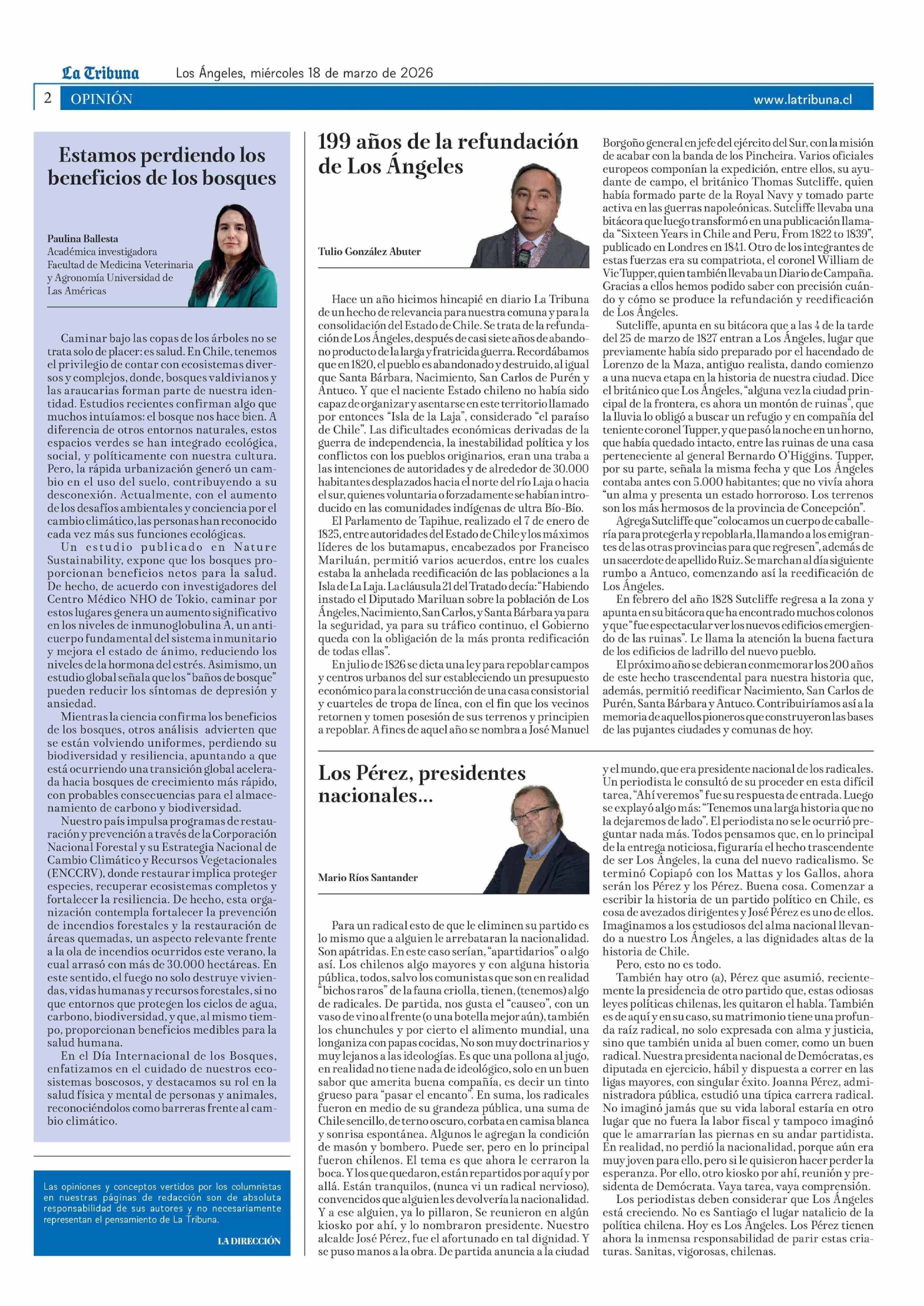 La Tribuna Los Ángeles, miércoles 18 de marzo de 2026

2 OPINIÓN www.latribuna.cl

Estamos perdiendo los beneficios de los bosques

Paulina Ballesta
Académica investigadora
Facultad de Medicina Veterinaria y Agronomía Universidad de Las Américas

Caminar bajo las copas de los árboles no se trata solo de placer: es salud. En Chile, tenemos el privilegio de contar con ecosistemas diversos y complejos, donde, bosques valdivianos y las araucarias forman parte de nuestra identidad. Estudios recientes confirman algo que muchos intuíamos: el bosque nos hace bien. A diferencia de otros entornos naturales, estos espacios verdes se han integrado ecológica, social, y políticamente con nuestra cultura. Pero, la rápida urbanización generó un cambio en el uso del suelo, contribuyendo a su desconexión. Actualmente, con el aumento de los desafíos ambientales y conciencia por el cambio climático, las personas han reconocido cada vez más sus funciones ecológicas.

Un estudio publicado en Nature Sustainability, expone que los bosques proporcionan beneficios netos para la salud. De hecho, de acuerdo con investigadores del Centro Médico NHO de Tokio, caminar por estos lugares genera un aumento significativo en los niveles de inmunoglobulina A, un anticuerpo fundamental del sistema inmunitario y mejora el estado de ánimo, reduciendo los niveles de la hormona del estrés. Asimismo, un estudio global señala que los "baños de bosque" pueden reducir los síntomas de depresión y ansiedad.

Mientras la ciencia confirma los beneficios de los bosques, otros análisis advierten que se están volviendo uniformes, perdiendo su biodiversidad y resiliencia, apuntando a que está ocurriendo una transición global acelerada hacia bosques de crecimiento más rápido, con probables consecuencias para el almacenamiento de carbono y biodiversidad.

Nuestro país impulsa programas de restauración y prevención a través de la Corporación Nacional Forestal y su Estrategia Nacional de Cambio Climático y Recursos Vegetacionales (ENCCRV), donde restaurar implica proteger especies, recuperar ecosistemas completos y fortalecer la resiliencia. De hecho, esta organización contempla fortalecer la prevención de incendios forestales y la restauración de áreas quemadas, un aspecto relevante frente a la ola de incendios ocurridos este verano, la cual arrasó con más de 30.000 hectáreas. En este sentido, el fuego no solo destruye viviendas, vidas humanas y recursos forestales, si no que entornos que protegen los ciclos de agua, carbono, biodiversidad, y que, al mismo tiempo, proporcionan beneficios medibles para la salud humana.

En el Día Internacional de los Bosques, enfatizamos en el cuidado de nuestros ecosistemas boscosos, y destacamos su rol en la salud física y mental de personas y animales, reconociéndolos como barreras frente al cambio climático.

Las opiniones y conceptos vertidos por los columnistas en nuestras páginas de redacción son de absoluta responsabilidad de sus autores y no necesariamente representan el pensamiento de La Tribuna.

LA DIRECCIÓN

199 años de la refundación de Los Ángeles

Tulio González Abuter

Hace un año hicimos hincapié en diario La Tribuna de un hecho de relevancia para nuestra comuna y para la consolidación del Estado de Chile. Se trata de la refundación de Los Ángeles, después de casi siete años de abandono producto de la larga y fratricida guerra. Recordábamos que en 1820, el pueblo es abandonado y destruido, al igual que Santa Bárbara, Nacimiento, San Carlos de Purén y Antuco. Y que el naciente Estado chileno no había sido capaz de organizar y asentarse en este territorio llamado por entonces "Isla de la Laja", considerado "el paraíso de Chile". Las dificultades económicas derivadas de la guerra de independencia, la inestabilidad política y los conflictos con los pueblos originarios, eran una traba a las intenciones de autoridades y de alrededor de 30.000 habitantes desplazados hacia el norte del río Laja o hacia el sur, quienes voluntaria o forzadamente se habían introducido en las comunidades indígenas de ultra Bío-Bío.

El Parlamento de Tapihue, realizado el 7 de enero de 1825, entre autoridades del Estado de Chile y los máximos líderes de los butamapus, encabezados por Francisco Mariluán, permitió varios acuerdos, entre los cuales estaba la anhelada reedificación de las poblaciones a la Isla de La Laja. La cláusula 21 del Tratado decía: "Habiendo instado el Diputado Mariluan sobre la población de Los Ángeles, Nacimiento, San Carlos, y Santa Bárbara ya para la seguridad, ya para su tráfico continuo, el Gobierno queda con la obligación de la más pronta redificación de todas ellas".

En julio de 1826 se dicta una ley para repoblar campos y centros urbanos del sur estableciendo un presupuesto económico para la construcción de una casa consistorial y cuarteles de tropa de línea, con el fin que los vecinos retornen y tomen posesión de sus terrenos y principien a repoblar. A fines de aquel año se nombra a José Manuel Borgoño general en jefe del ejército del Sur, con la misión de acabar con la banda de los Pincheira. Varios oficiales europeos componían la expedición, entre ellos, su ayudante de campo, el británico Thomas Sutcliffe, quien había formado parte de la Royal Navy y tomado parte activa en las guerras napoleónicas. Sutcliffe llevaba una bitácora que luego transformó en una publicación llamada "Sixteen Years in Chile and Peru, From 1822 to 1839", publicado en Londres en 1841. Otro de los integrantes de estas fuerzas era su compatriota, el coronel William de Vic Tupper, quien también llevaba un Diario de Campaña. Gracias a ellos hemos podido saber con precisión cuándo y cómo se produce la refundación y reedificación de Los Ángeles.

Sutcliffe, apunta en su bitácora que a las 4 de la tarde del 25 de marzo de 1827 entran a Los Ángeles, lugar que previamente había sido preparado por el hacendado de Lorenzo de la Maza, antiguo realista, dando comienzo a una nueva etapa en la historia de nuestra ciudad. Dice el británico que Los Ángeles, "alguna vez la ciudad principal de la frontera, es ahora un montón de ruinas", que la lluvia lo obligó a buscar un refugio y en compañía del teniente coronel Tupper, y que pasó la noche en un horno, que había quedado intacto, entre las ruinas de una casa perteneciente al general Bernardo O'Higgins. Tupper, por su parte, señala la misma fecha y que Los Ángeles contaba antes con 5.000 habitantes; que no vivía ahora "un alma y presenta un estado horroroso. Los terrenos son los más hermosos de la provincia de Concepción".

Agrega Sutcliffe que "colocamos un cuerpo de caballería para protegerla y repoblarla, llamando a los emigrantes de las otras provincias para que regresen", además de un sacerdote de apellido Ruiz. Se marchan al día siguiente rumbo a Antuco, comenzando así la reedificación de Los Ángeles.

En febrero del año 1828 Sutcliffe regresa a la zona y apunta en su bitácora que ha encontrado muchos colonos y que "fue espectacular ver los nuevos edificios emergiendo de las ruinas". Le llama la atención la buena factura de los edificios de ladrillo del nuevo pueblo.

El próximo año se debieran conmemorar los 200 años de este hecho trascendental para nuestra historia que, además, permitió reedificar Nacimiento, San Carlos de Purén, Santa Bárbara y Antuco. Contribuiríamos así a la memoria de aquellos pioneros que construyeron las bases de las pujantes ciudades y comunas de hoy.

Los Pérez, presidentes nacionales...

Mario Ríos Santander

Para un radical esto de que le eliminen su partido es lo mismo que a alguien le arrebataran la nacionalidad. Son apátridas. En este caso serían, "apartidarios" o algo así. Los chilenos algo mayores y con alguna historia pública, todos, salvo los comunistas que son en realidad "bichos raros" de la fauna criolla, tienen, (tenemos) algo de radicales. De partida, nos gusta el "causeo", con un vaso de vino al frente (o una botella mejor aún), también los chunchules y por cierto el alimento mundial, una longaniza con papas cocidas, No son muy doctrinarios y muy lejanos a las ideologías. Es que una pollona al jugo, en realidad no tiene nada de ideológico, solo en un buen sabor que amerita buena compañía, es decir un tinto grueso para "pasar el encanto". En suma, los radicales fueron en medio de su grandeza pública, una suma de Chile sencillo, de terno oscuro, corbata en camisa blanca y sonrisa espontánea. Algunos le agregan la condición de masón y bombero. Puede ser, pero en lo principal fueron chilenos. El tema es que ahora le cerraron la boca. Y los que quedaron, están repartidos por aquí y por allá. Están tranquilos, (nunca vi un radical nervioso), convencidos que alguien les devolvería la nacionalidad. Y a ese alguien, ya lo pillaron, Se reunieron en algún kiosko por ahí, y lo nombraron presidente. Nuestro alcalde José Pérez, fue el afortunado en tal dignidad. Y se puso manos a la obra. De partida anuncia a la ciudad y el mundo, que era presidente nacional de los radicales. Un periodista le consultó de su proceder en esta difícil tarea, "Ahí veremos" fue su respuesta de entrada. Luego se explayó algo más: "Tenemos una larga historia que no la dejaremos de lado". El periodista no se le ocurrió preguntar nada más. Todos pensamos que, en lo principal de la entrega noticiosa, figuraría el hecho trascendente de ser Los Ángeles, la cuna del nuevo radicalismo. Se terminó Copiapó con los Mattas y los Gallos, ahora serán los Pérez y los Pérez. Buena cosa. Comenzar a escribir la historia de un partido político en Chile, es cosa de avezados dirigentes y José Pérez es uno de ellos. Imaginamos a los estudiosos del alma nacional llevando a nuestro Los Ángeles, a las dignidades altas de la historia de Chile.

Pero, esto no es todo.

También hay otro (a), Pérez que asumió, recientemente la presidencia de otro partido que, estas odiosas leyes políticas chilenas, les quitaron el habla. También es de aquí y en su caso, su matrimonio tiene una profunda raíz radical, no solo expresada con alma y justicia, sino que también unida al buen comer, como un buen radical. Nuestra presidenta nacional de Demócratas, es diputada en ejercicio, hábil y dispuesta a correr en las ligas mayores, con singular éxito. Joanna Pérez, administradora pública, estudió una típica carrera radical. No imaginó jamás que su vida laboral estaría en otro lugar que no fuera la labor fiscal y tampoco imaginó que le amarrarían las piernas en su andar partidista. En realidad, no perdió la nacionalidad, porque aún era muy joven para ello, pero si le quisieron hacer perder la esperanza. Por ello, otro kiosko por ahí, reunión y presidenta de Demócrata. Vaya tarea, vaya comprensión.

Los periodistas deben considerar que Los Ángeles está creciendo. No es Santiago el lugar natalicio de la política chilena. Hoy es Los Ángeles. Los Pérez tienen ahora la inmensa responsabilidad de parir estas criaturas. Sanitas, vigorosas, chilenas.